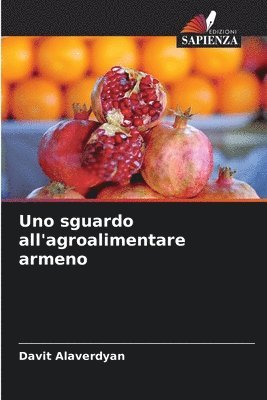 EDIZIONI
SAPIENZA

Uno sguardo all'agroalimentare armeno

Davit Alaverdyan